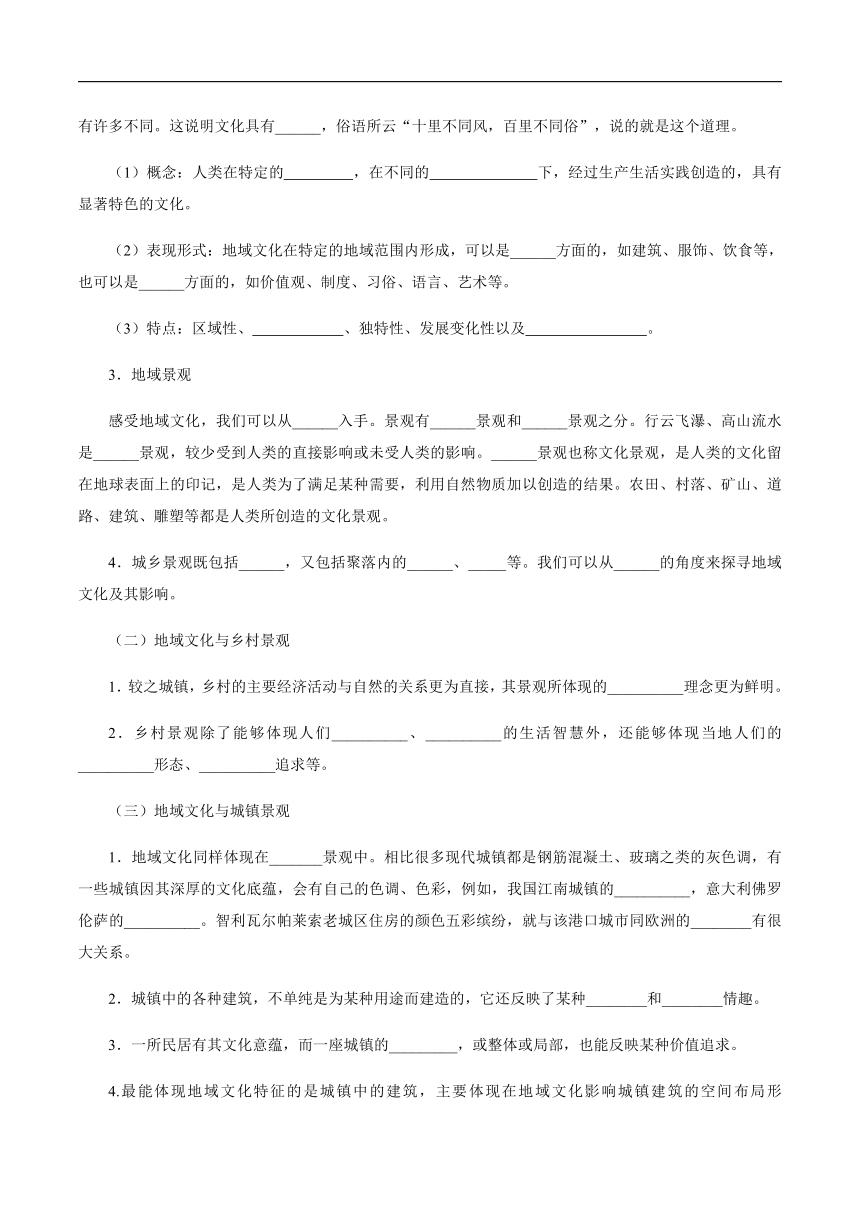 有许多不同。这说明文化具有______，俗语所云“十里不同风，百里不同俗”，说的就是这个道理。

（1）概念：人类在特定的_________，在不同的______________下，经过生产生活实践创造的，具有显著特色的文化。

（2）表现形式：地域文化在特定的地域范围内形成，可以是______方面的，如建筑、服饰、饮食等，也可以是______方面的，如价值观、制度、习俗、语言、艺术等。

（3）特点：区域性、____________、独特性、发展变化性以及________________。

3．地域景观

感受地域文化，我们可以从______入手。景观有______景观和______景观之分。行云飞瀑、高山流水是______景观，较少受到人类的直接影响或未受人类的影响。______景观也称文化景观，是人类的文化留在地球表面上的印记，是人类为了满足某种需要，利用自然物质加以创造的结果。农田、村落、矿山、道路、建筑、雕塑等都是人类所创造的文化景观。

4．城乡景观既包括______，又包括聚落内的______、_____等。我们可以从______的角度来探寻地域文化及其影响。

（二）地域文化与乡村景观

1．较之城镇，乡村的主要经济活动与自然的关系更为直接，其景观所体现的__________理念更为鲜明。

2．乡村景观除了能够体现人们__________、__________的生活智慧外，还能够体现当地人们的__________形态、__________追求等。

（三）地域文化与城镇景观

1．地域文化同样体现在_______景观中。相比很多现代城镇都是钢筋混凝土、玻璃之类的灰色调，有一些城镇因其深厚的文化底蕴，会有自己的色调、色彩，例如，我国江南城镇的__________，意大利佛罗伦萨的__________。智利瓦尔帕莱索老城区住房的颜色五彩缤纷，就与该港口城市同欧洲的________有很大关系。

2．城镇中的各种建筑，不单纯是为某种用途而建造的，它还反映了某种________和________情趣。

3．一所民居有其文化意蕴，而一座城镇的_________，或整体或局部，也能反映某种价值追求。

4.最能体现地域文化特征的是城镇中的建筑，主要体现在地域文化影响城镇建筑的空间布局形